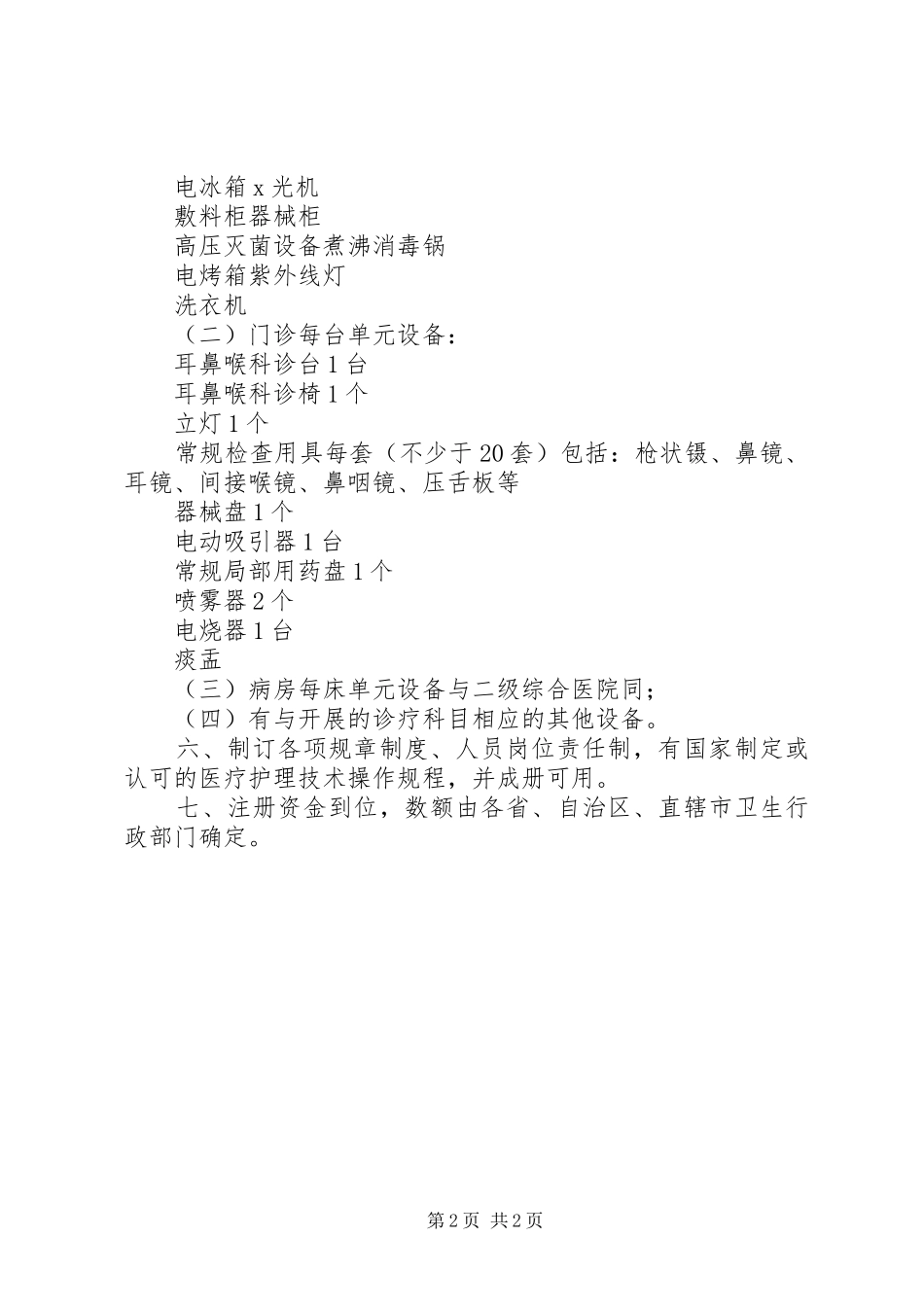 电冰箱 x 光机
敷料柜器械柜
高压灭菌设备煮沸消毒锅
电烤箱紫外线灯
洗衣机
（二）门诊每台单元设备：
耳鼻喉科诊台 1 台
耳鼻喉科诊椅 1 个
立灯 1 个
常规检查用具每套（不少于 20 套）包括：枪状镊、鼻镜、耳镜、间接喉镜、鼻咽镜、压舌板等
器械盘 1 个
电动吸引器 1 台
常规局部用药盘 1 个
喷雾器 2 个
电烧器 1 台
痰盂
（三）病房每床单元设备与二级综合医院同；
（四）有与开展的诊疗科目相应的其他设备。
六、制订各项规章制度、人员岗位责任制，有国家制定或认可的医疗护理技术操作规程，并成册可用。
七、注册资金到位，数额由各省、自治区、直辖市卫生行政部门确定。

第 2 页 共 2 页